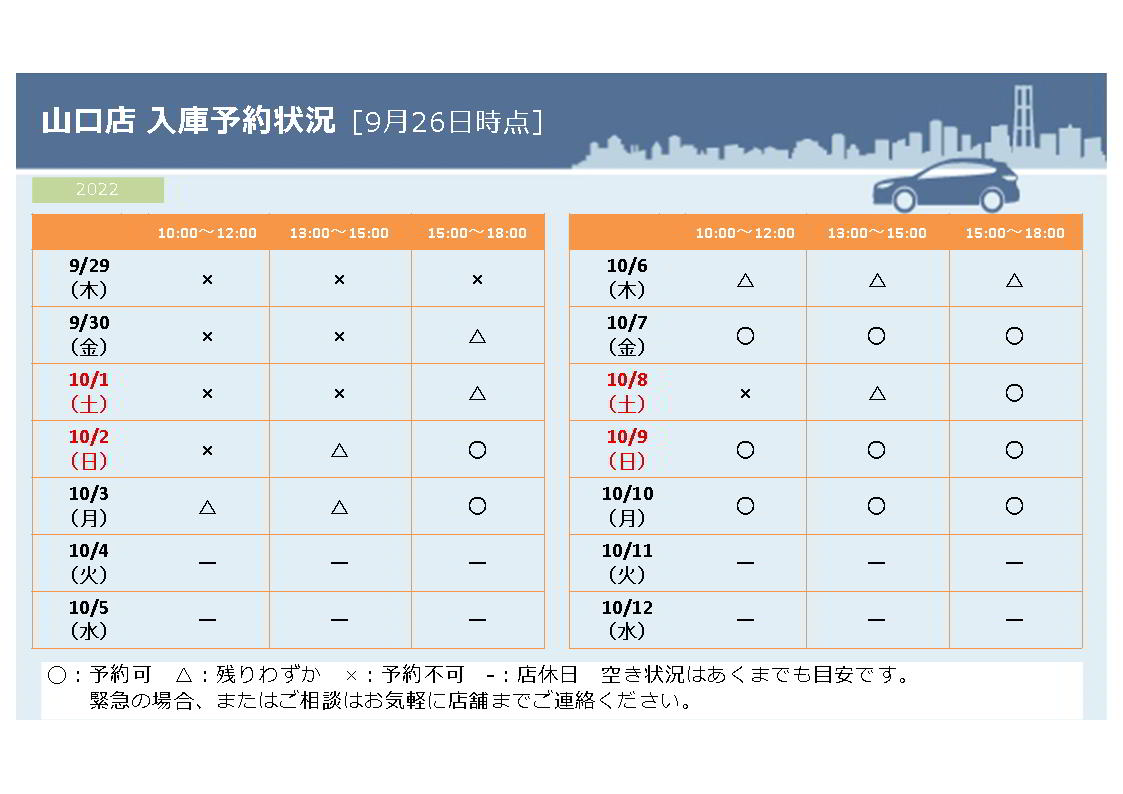 山口店 入庫予約状況 [9月26日時点]

2022

| | 10:00～12:00 | 13:00～15:00 | 15:00～18:00 |
|---|---|---|---|
| 9/29 (木) | × | × | × |
| 9/30 (金) | × | × | △ |
| 10/1 (土) | × | × | △ |
| 10/2 (日) | × | △ | ○ |
| 10/3 (月) | △ | △ | ○ |
| 10/4 (火) | ー | ー | ー |
| 10/5 (水) | ー | ー | ー |

| | 10:00～12:00 | 13:00～15:00 | 15:00～18:00 |
|---|---|---|---|
| 10/6 (木) | △ | △ | △ |
| 10/7 (金) | ○ | ○ | ○ |
| 10/8 (土) | × | △ | ○ |
| 10/9 (日) | ○ | ○ | ○ |
| 10/10 (月) | ○ | ○ | ○ |
| 10/11 (火) | ー | ー | ー |
| 10/12 (水) | ー | ー | ー |

○：予約可 △：残りわずか ×：予約不可 -：店休日 空き状況はあくまでも目安です。
緊急の場合、またはご相談はお気軽に店舗までご連絡ください。